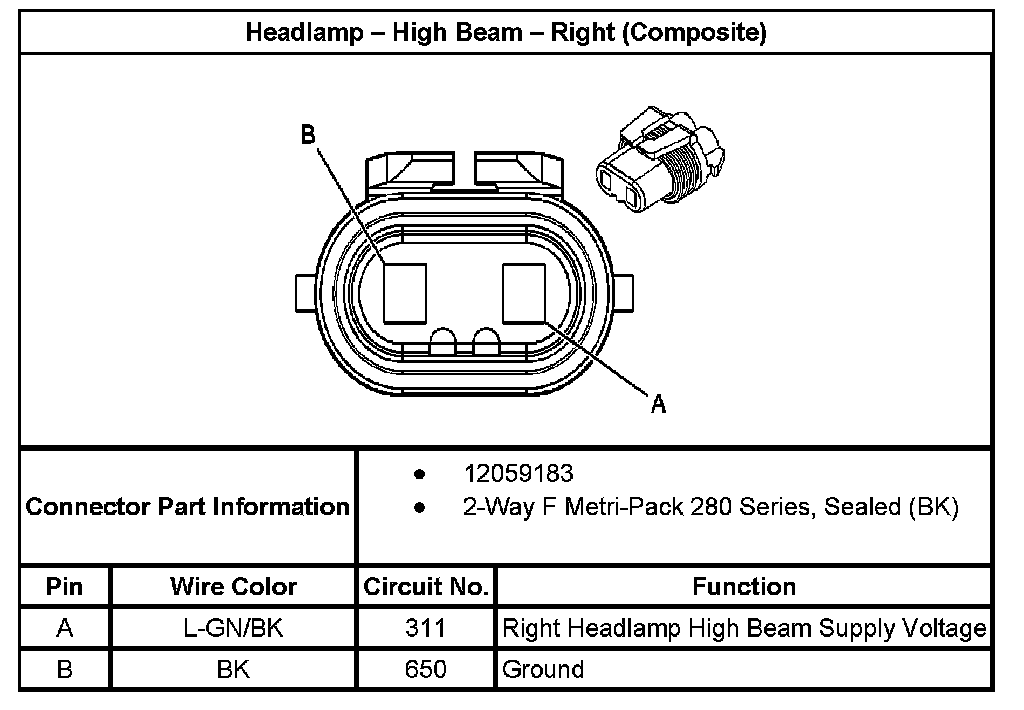 Headlamp – High Beam – Right (Composite)

B

A

Connector Part Information

- 12059183
- 2-Way F Metri-Pack 280 Series, Sealed (BK)

| Pin | Wire Color | Circuit No. | Function |
|---|---|---|---|
| A | L-GN/BK | 311 | Right Headlamp High Beam Supply Voltage |
| B | BK | 650 | Ground |